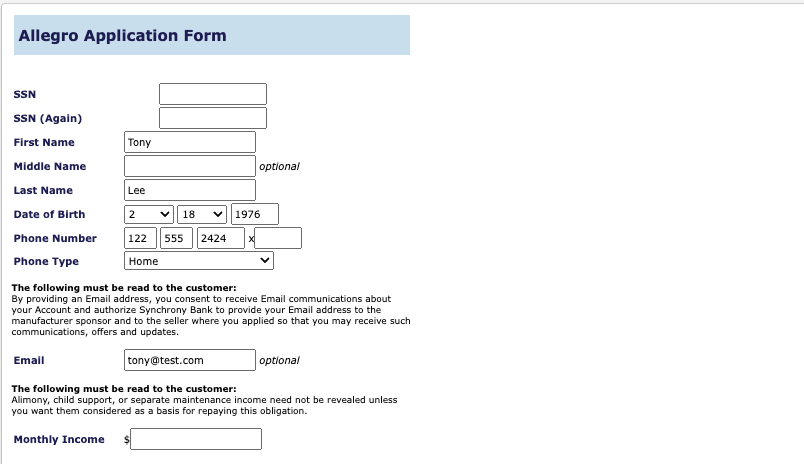 Allegro Application Form

SSN

SSN (Again)

First Name Tony

Middle Name optional

Last Name Lee

Date of Birth 2 18 1976

Phone Number 122 555 2424 x

Phone Type Home

The following must be read to the customer:
By providing an Email address, you consent to receive Email communications about your Account and authorize Synchrony Bank to provide your Email address to the manufacturer sponsor and to the seller where you applied so that you may receive such communications, offers and updates.

Email tony@test.com optional

The following must be read to the customer:
Alimony, child support, or separate maintenance income need not be revealed unless you want them considered as a basis for repaying this obligation.

Monthly Income $